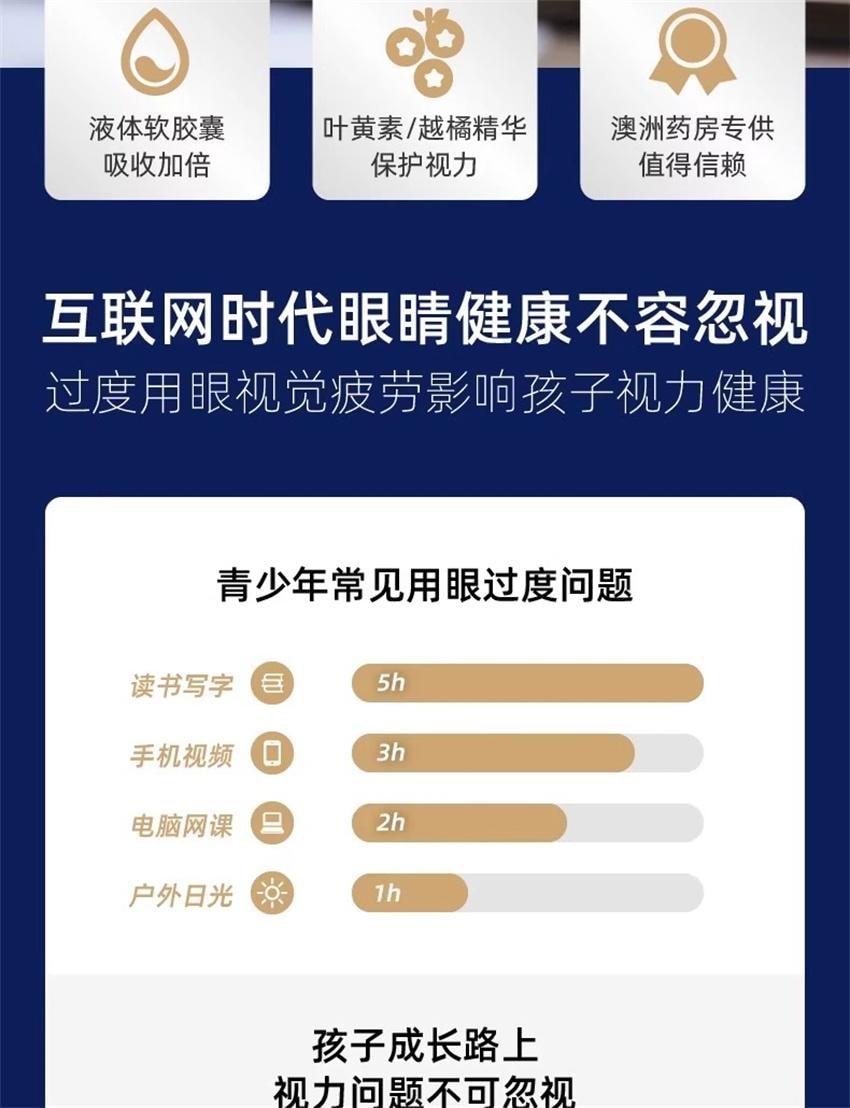 液体软胶囊
吸收加倍

叶黄素/越橘精华
保护视力

澳洲药房专供
值得信赖

互联网时代眼睛健康不容忽视
过度用眼视觉疲劳影响孩子视力健康

青少年常见用眼过度问题

读书写字 5h
手机视频 3h
电脑网课 2h
户外日光 1h

孩子成长路上
视力问题不可忽视